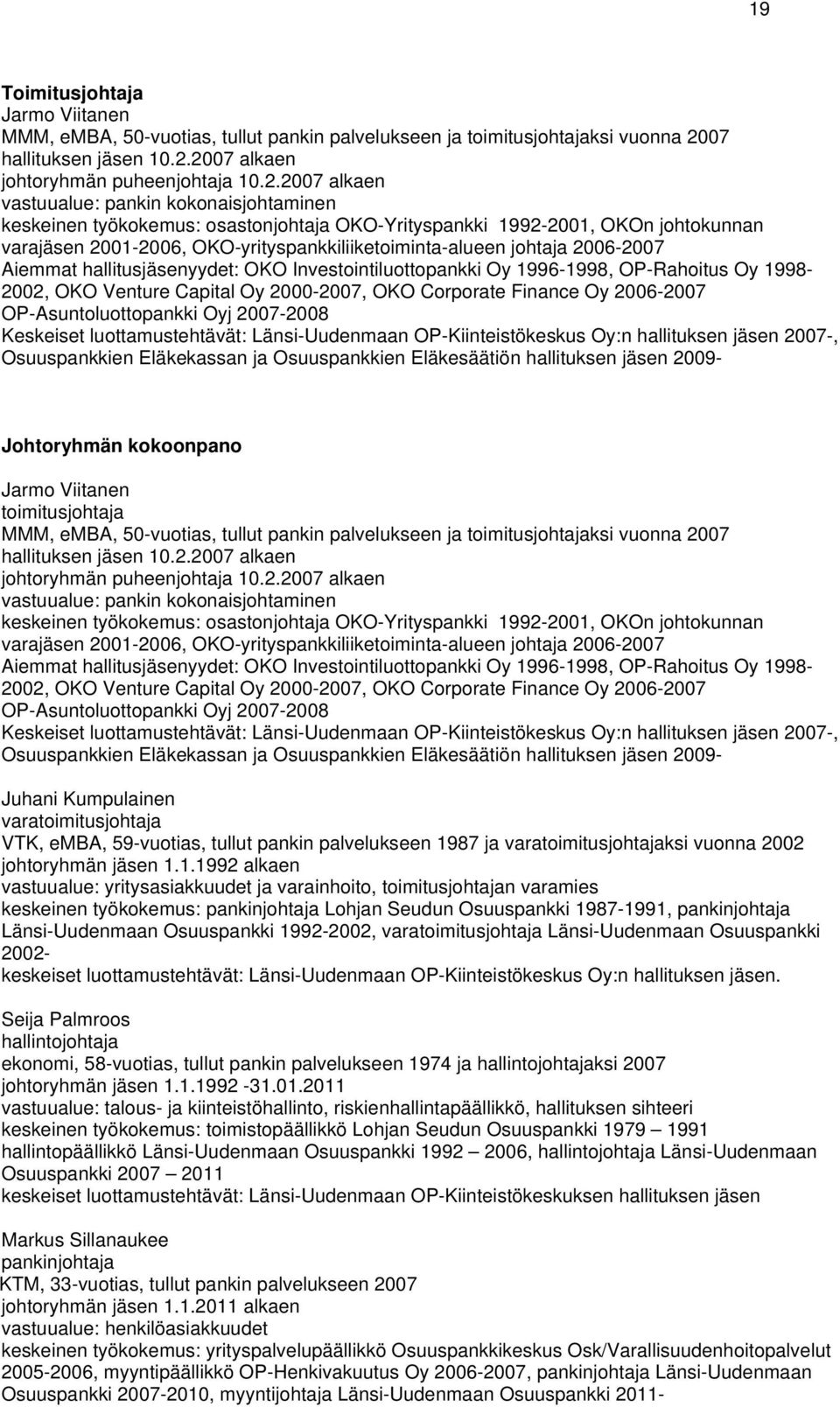 19

**Toimitusjohtaja**
Jarmo Viitanen
MMM, eMBA, 50-vuotias, tullut pankin palvelukseen ja toimitusjohtajaksi vuonna 2007
hallituksen jäsen 10.2.2007 alkaen
johtoryhmän puheenjohtaja 10.2.2007 alkaen
vastuualue: pankin kokonaisjohtaminen
keskeinen työkokemus: osastonjohtaja OKO-Yrityspankki 1992-2001, OKOn johtokunnan varajäsen 2001-2006, OKO-yrityspankkiliiketoiminta-alueen johtaja 2006-2007
Aiemmat hallitusjäsenyydet: OKO Investointiluottopankki Oy 1996-1998, OP-Rahoitus Oy 1998-2002, OKO Venture Capital Oy 2000-2007, OKO Corporate Finance Oy 2006-2007 OP-Asuntoluottopankki Oyj 2007-2008
Keskeiset luottamustehtävät: Länsi-Uudenmaan OP-Kiinteistökeskus Oy:n hallituksen jäsen 2007-, Osuuspankkien Eläkekassan ja Osuuspankkien Eläkesäätiön hallituksen jäsen 2009-

**Johtoryhmän kokoonpano**

Jarmo Viitanen
toimitusjohtaja
MMM, eMBA, 50-vuotias, tullut pankin palvelukseen ja toimitusjohtajaksi vuonna 2007
hallituksen jäsen 10.2.2007 alkaen
johtoryhmän puheenjohtaja 10.2.2007 alkaen
vastuualue: pankin kokonaisjohtaminen
keskeinen työkokemus: osastonjohtaja OKO-Yrityspankki 1992-2001, OKOn johtokunnan varajäsen 2001-2006, OKO-yrityspankkiliiketoiminta-alueen johtaja 2006-2007
Aiemmat hallitusjäsenyydet: OKO Investointiluottopankki Oy 1996-1998, OP-Rahoitus Oy 1998-2002, OKO Venture Capital Oy 2000-2007, OKO Corporate Finance Oy 2006-2007 OP-Asuntoluottopankki Oyj 2007-2008
Keskeiset luottamustehtävät: Länsi-Uudenmaan OP-Kiinteistökeskus Oy:n hallituksen jäsen 2007-, Osuuspankkien Eläkekassan ja Osuuspankkien Eläkesäätiön hallituksen jäsen 2009-

Juhani Kumpulainen
varatoimitusjohtaja
VTK, eMBA, 59-vuotias, tullut pankin palvelukseen 1987 ja varatoimitusjohtajaksi vuonna 2002
johtoryhmän jäsen 1.1.1992 alkaen
vastuualue: yritysasiakkuudet ja varainhoito, toimitusjohtajan varamies
keskeinen työkokemus: pankinjohtaja Lohjan Seudun Osuuspankki 1987-1991, pankinjohtaja Länsi-Uudenmaan Osuuspankki 1992-2002, varatoimitusjohtaja Länsi-Uudenmaan Osuuspankki 2002-
keskeiset luottamustehtävät: Länsi-Uudenmaan OP-Kiinteistökeskus Oy:n hallituksen jäsen.

Seija Palmroos
hallintojohtaja
ekonomi, 58-vuotias, tullut pankin palvelukseen 1974 ja hallintojohtajaksi 2007
johtoryhmän jäsen 1.1.1992 -31.01.2011
vastuualue: talous- ja kiinteistöhallinto, riskienhallintapäällikkö, hallituksen sihteeri
keskeinen työkokemus: toimistopäällikkö Lohjan Seudun Osuuspankki 1979 – 1991 hallintopäällikkö Länsi-Uudenmaan Osuuspankki 1992 – 2006, hallintojohtaja Länsi-Uudenmaan Osuuspankki 2007 – 2011
keskeiset luottamustehtävät: Länsi-Uudenmaan OP-Kiinteistökeskuksen hallituksen jäsen

Markus Sillanaukee
pankinjohtaja
KTM, 33-vuotias, tullut pankin palvelukseen 2007
johtoryhmän jäsen 1.1.2011 alkaen
vastuualue: henkilöasiakkuudet
keskeinen työkokemus: yrityspalvelupäällikkö Osuuspankkikeskus Osk/Varallisuudenhoitopalvelut 2005-2006, myyntipäällikkö OP-Henkivakuutus Oy 2006-2007, pankinjohtaja Länsi-Uudenmaan Osuuspankki 2007-2010, myyntijohtaja Länsi-Uudenmaan Osuuspankki 2011-